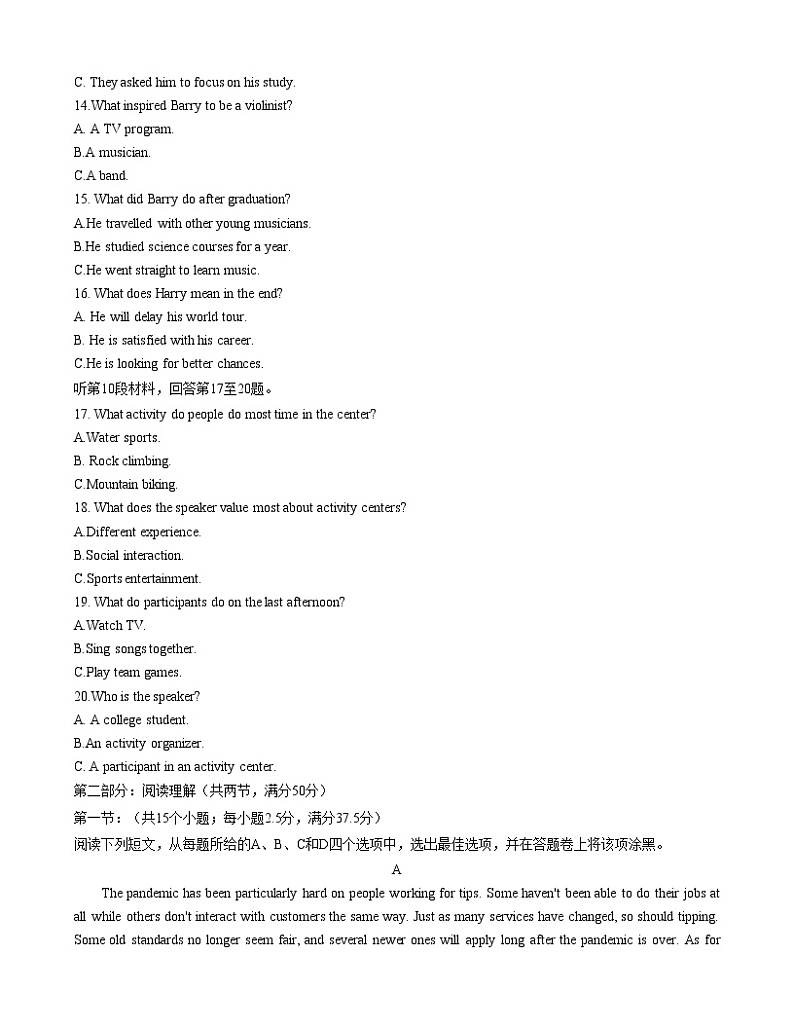 C. They asked him to focus on his study.
14.What inspired Barry to be a violinist?
A. A TV program.
B.A musician.
C.A band.
15. What did Barry do after graduation?
A.He travelled with other young musicians.
B.He studied science courses for a year.
C.He went straight to learn music.
16. What does Harry mean in the end?
A. He will delay his world tour.
B. He is satisfied with his career.
C.He is looking for better chances.
听第10段材料，回答第17至20题。
17. What activity do people do most time in the center?
A.Water sports.
B. Rock climbing.
C.Mountain biking.
18. What does the speaker value most about activity centers?
A.Different experience.
B.Social interaction.
C.Sports entertainment.
19. What do participants do on the last afternoon?
A.Watch TV.
B.Sing songs together.
C.Play team games.
20.Who is the speaker?
A. A college student.
B.An activity organizer.
C. A participant in an activity center.
第二部分：阅读理解（共两节，满分50分）
第一节：（共15个小题；每小题2.5分，满分37.5分）
阅读下列短文，从每题所给的A、B、C和D四个选项中，选出最佳选项，并在答题卷上将该项涂黑。
A
The pandemic has been particularly hard on people working for tips. Some haven't been able to do their jobs at all while others don't interact with customers the same way. Just as many services have changed, so should tipping. Some old standards no longer seem fair, and several newer ones will apply long after the pandemic is over. As for